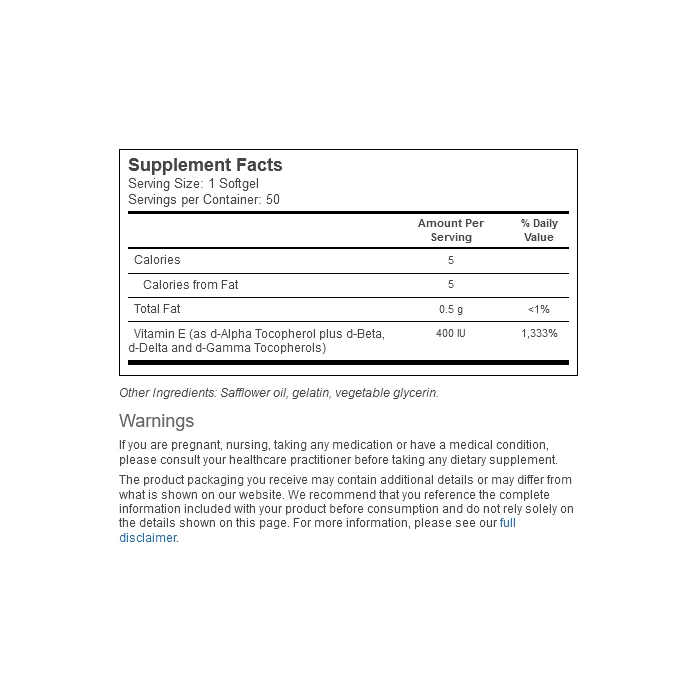 Supplement Facts
Serving Size: 1 Softgel
Servings per Container: 50

| | Amount Per Serving | % Daily Value |
|---|---|---|
| Calories | 5 | |
| Calories from Fat | 5 | |
| Total Fat | 0.5 g | <1% |
| Vitamin E (as d-Alpha Tocopherol plus d-Beta, d-Delta and d-Gamma Tocopherols) | 400 IU | 1,333% |

Other Ingredients: Safflower oil, gelatin, vegetable glycerin.

Warnings

If you are pregnant, nursing, taking any medication or have a medical condition, please consult your healthcare practitioner before taking any dietary supplement.

The product packaging you receive may contain additional details or may differ from what is shown on our website. We recommend that you reference the complete information included with your product before consumption and do not rely solely on the details shown on this page. For more information, please see our full disclaimer.